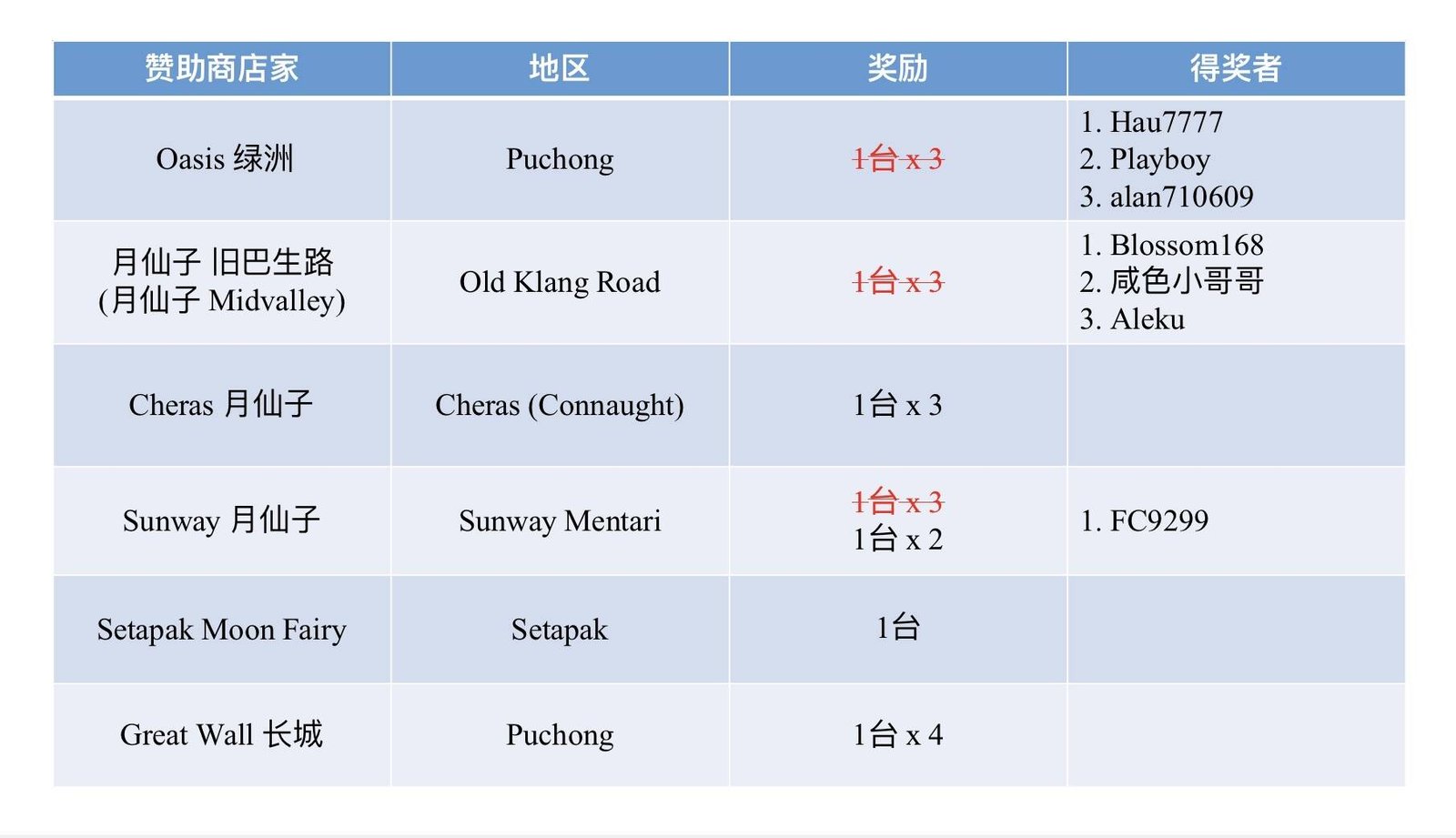 | 赞助商店家 | 地区 | 奖励 | 得奖者 |
|---|---|---|---|
| Oasis 绿洲 | Puchong | 1台 x 3 | 1. Hau7777 2. Playboy 3. alan710609 |
| 月仙子 旧巴生路 (月仙子 Midvalley) | Old Klang Road | 1台 x 3 | 1. Blossom168 2. 咸色小哥哥 3. Aleku |
| Cheras 月仙子 | Cheras (Connaught) | 1台 x 3 | |
| Sunway 月仙子 | Sunway Mentari | 1台 x 3 1台 x 2 | 1. FC9299 |
| Setapak Moon Fairy | Setapak | 1台 | |
| Great Wall 长城 | Puchong | 1台 x 4 | |